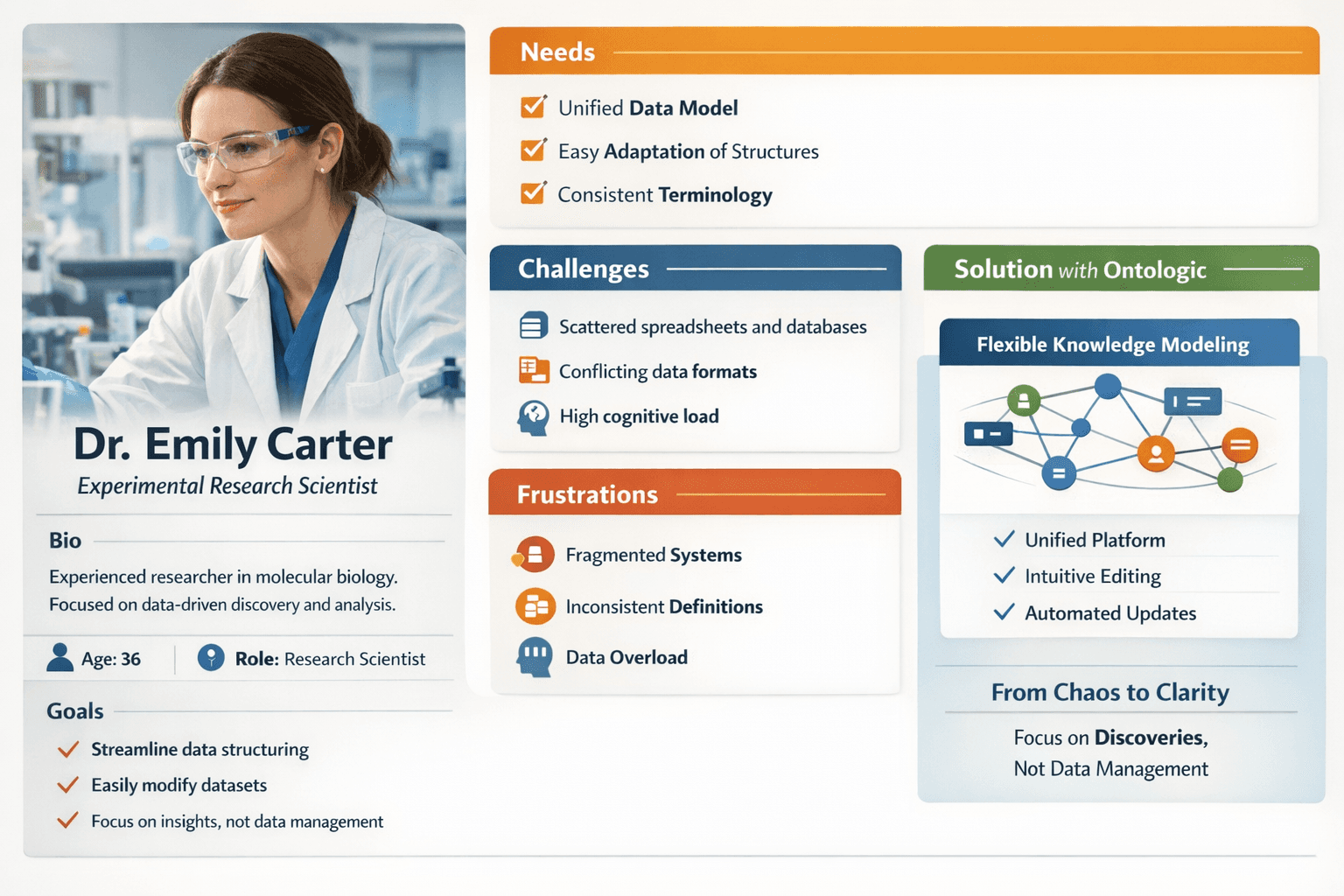 Dr. Emily Carter

Experimental Research Scientist

Bio

Experienced researcher in molecular biology. Focused on data-driven discovery and analysis.

Age: 36

Role: Research Scientist

Goals

✓ Streamline data structuring
✓ Easily modify datasets
✓ Focus on insights, not data management

Needs

☑ Unified Data Model
☑ Easy Adaptation of Structures
☑ Consistent Terminology

Challenges

Scattered spreadsheets and databases
Conflicting data formats
High cognitive load

Frustrations

Fragmented Systems
Inconsistent Definitions
Data Overload

Solution with Ontologic

Flexible Knowledge Modeling

✓ Unified Platform
✓ Intuitive Editing
✓ Automated Updates

From Chaos to Clarity

Focus on Discoveries, Not Data Management